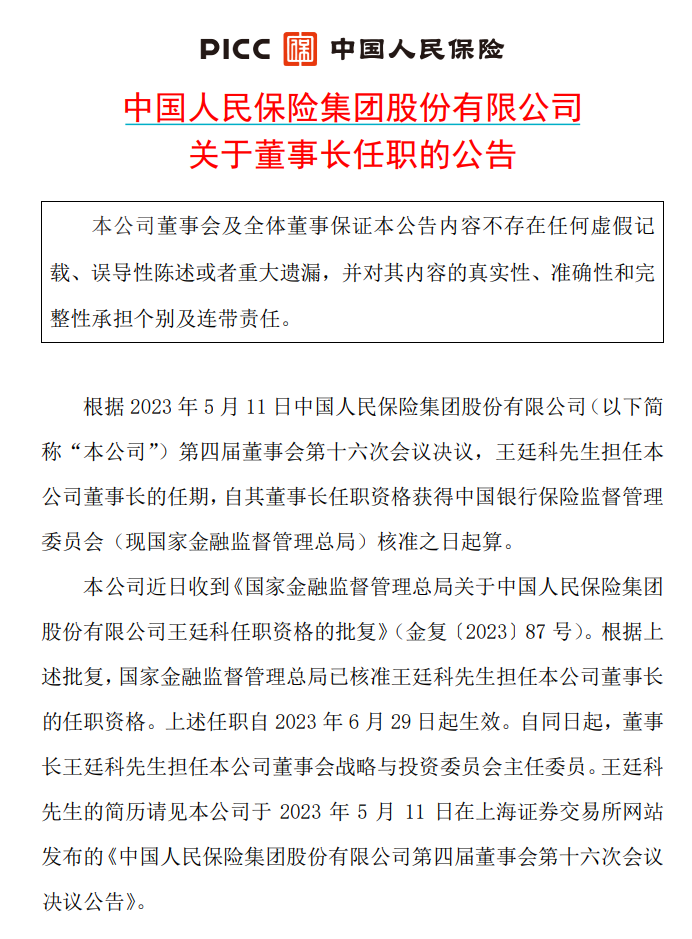 PICC 中国人民保险

中国人民保险集团股份有限公司
关于董事长任职的公告

本公司董事会及全体董事保证本公告内容不存在任何虚假记载、误导性陈述或者重大遗漏，并对其内容的真实性、准确性和完整性承担个别及连带责任。

根据 2023 年 5 月 11 日中国人民保险集团股份有限公司（以下简称“本公司”）第四届董事会第十六次会议决议，王廷科先生担任本公司董事长的任期，自其董事长任职资格获得中国银行保险监督管理委员会（现国家金融监督管理总局）核准之日起算。

本公司近日收到《国家金融监督管理总局关于中国人民保险集团股份有限公司王廷科任职资格的批复》（金复〔2023〕87 号）。根据上述批复，国家金融监督管理总局已核准王廷科先生担任本公司董事长的任职资格。上述任职自 2023 年 6 月 29 日起生效。自同日起，董事长王廷科先生担任本公司董事会战略与投资委员会主任委员。王廷科先生的简历请见本公司于 2023 年 5 月 11 日在上海证券交易所网站发布的《中国人民保险集团股份有限公司第四届董事会第十六次会议决议公告》。